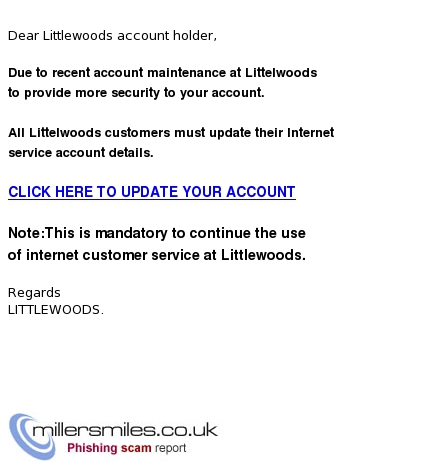 Dear Littlewoods account holder,

Due to recent account maintenance at Littelwoods to provide more security to your account.

All Littelwoods customers must update their Internet service account details.

CLICK HERE TO UPDATE YOUR ACCOUNT

Note:This is mandatory to continue the use of internet customer service at Littlewoods.

Regards
LITTLEWOODS.

millersmiles.co.uk
Phishing scam report